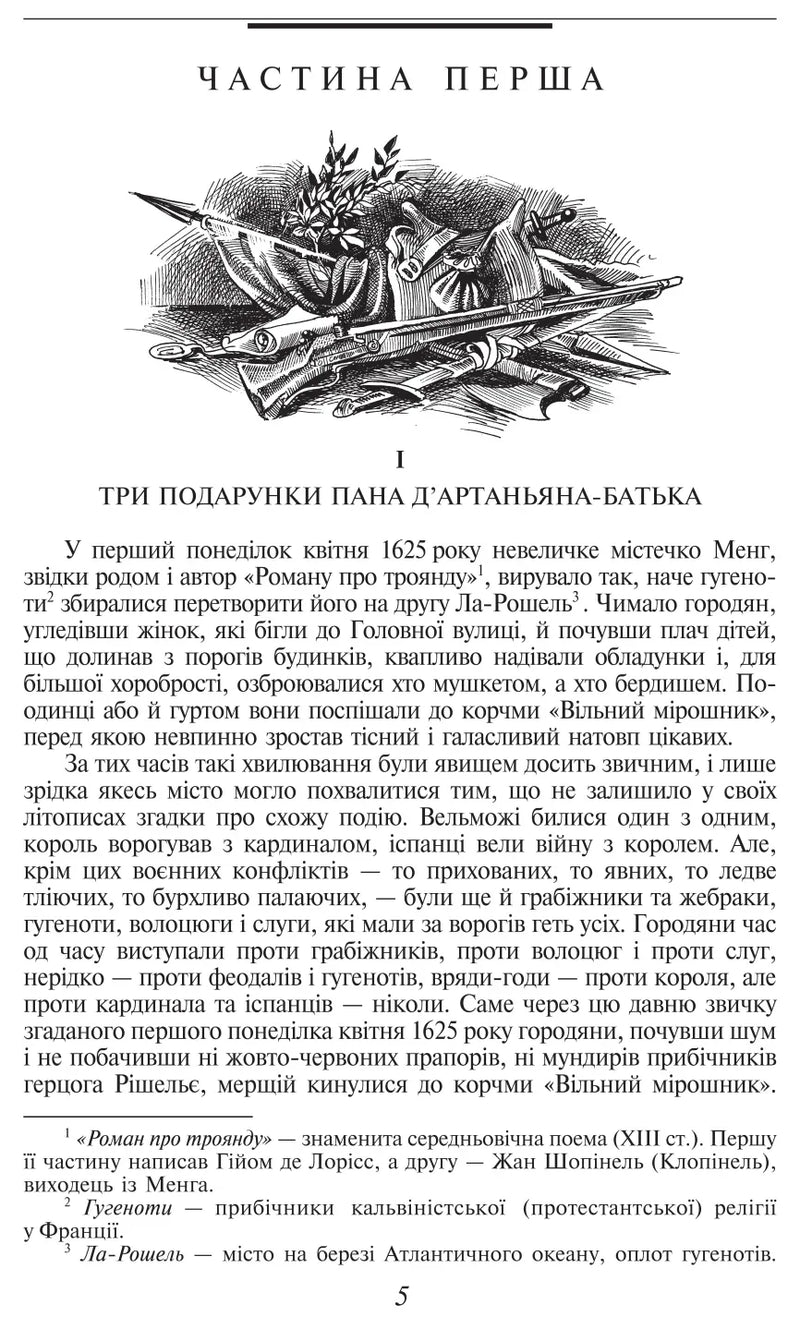 ЧАСТИНА ПЕРША

I

ТРИ ПОДАРУНКИ ПАНА Д'АРТАНЬЯНА-БАТЬКА

У перший понеділок квітня 1625 року невеличке містечко Менг, звідки родом і автор «Роману про троянду»$^1$, вирувало так, наче гугеноти$^2$ збиралися перетворити його на другу Ла-Рошель$^3$. Чимало городян, угледівши жінок, які бігли до Головної вулиці, й почувши плач дітей, що долинав з порогів будинків, квапливо надівали обладунки і, для більшої хоробрості, озброювалися хто мушкетом, а хто бердишем. Поодинці або й гуртом вони поспішали до корчми «Вільний мірошник», перед якою невпинно зростав тісний і галасливий натовп цікавих.

За тих часів такі хвилювання були явищем досить звичним, і лише зрідка якесь місто могло похвалитися тим, що не залишило у своїх літописах згадки про схожу подію. Вельможі билися один з одним, король ворогував з кардиналом, іспанці вели війну з королем. Але, крім цих воєнних конфліктів — то прихованих, то явних, то ледве тліючих, то бурхливо палаючих, — були ще й грабіжники та жебраки, гугеноти, волоцюги і слуги, які мали за ворогів геть усіх. Городяни час од часу виступали проти грабіжників, проти волоцюг і проти слуг, нерідко — проти феодалів і гугенотів, вряди-годи — проти короля, але проти кардинала та іспанців — ніколи. Саме через цю давню звичку згаданого першого понеділка квітня 1625 року городяни, почувши шум і не побачивши ні жовто-червоних прапорів, ні мундирів прибічників герцога Рішельє, мерщій кинулися до корчми «Вільний мірошник».

$^1$ «Роман про троянду» — знаменита середньовічна поема (XIII ст.). Першу її частину написав Гійом де Лорісс, а другу — Жан Шопінель (Клопінель), виходець із Менга.
$^2$ Гугеноти — прибічники кальвіністської (протестантської) релігії у Франції.
$^3$ Ла-Рошель — місто на березі Атлантичного океану, оплот гугенотів.

5